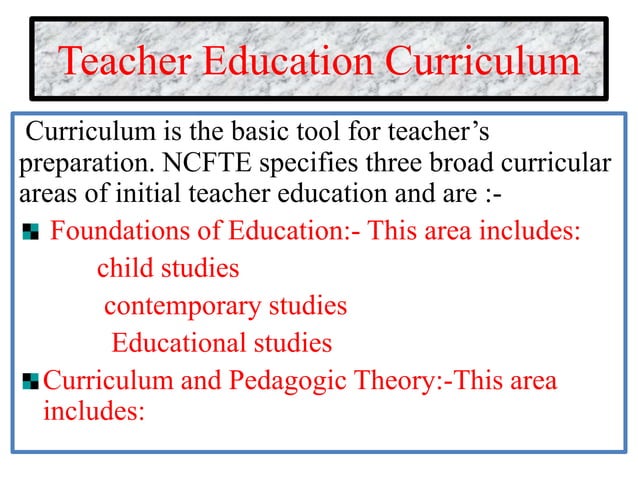 Teacher Education Curriculum

Curriculum is the basic tool for teacher's preparation. NCFTE specifies three broad curricular areas of initial teacher education and are :-

Foundations of Education:- This area includes:
child studies
contemporary studies
Educational studies

Curriculum and Pedagogic Theory:-This area includes: